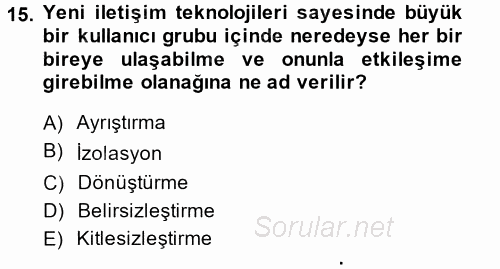 15. Yeni iletişim teknolojileri sayesinde büyük bir kullanıcı grubu içinde neredeyse her bir bireye ulaşabilme ve onunla etkileşime girebilme olanağına ne ad verilir?

A) Ayrıştırma
B) İzolasyon
C) Dönüştürme
D) Belirsizleştirme
E) Kitlesizleştirme

Sorular.net